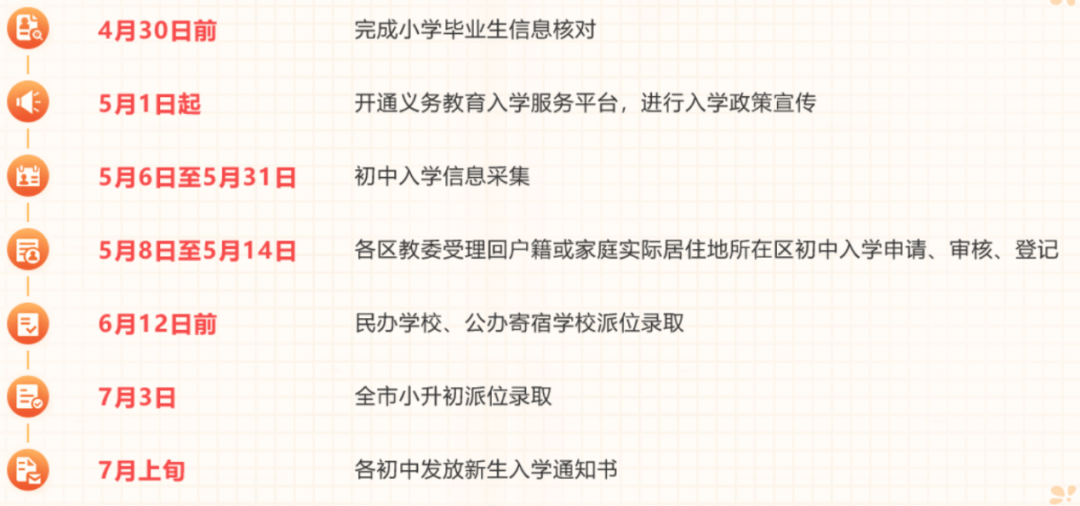 4月30日前 完成小学毕业生信息核对

5月1日起 开通义务教育入学服务平台，进行入学政策宣传

5月6日至5月31日 初中入学信息采集

5月8日至5月14日 各区教委受理回户籍或家庭实际居住地所在区初中入学申请、审核、登记

6月12日前 民办学校、公办寄宿学校派位录取

7月3日 全市小升初派位录取

7月上旬 各初中发放新生入学通知书